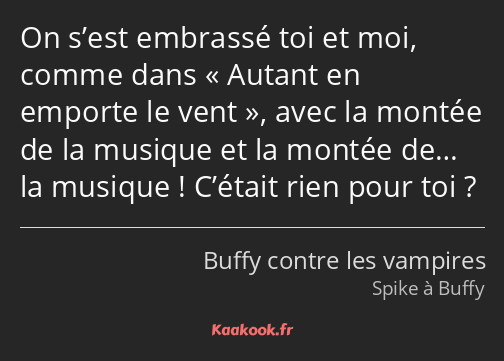 On s’est embrassé toi et moi, comme dans « Autant en emporte le vent », avec la montée de la musique et la montée de… la musique ! C’était rien pour toi ?

Buffy contre les vampires
Spike à Buffy

Kaakook.fr